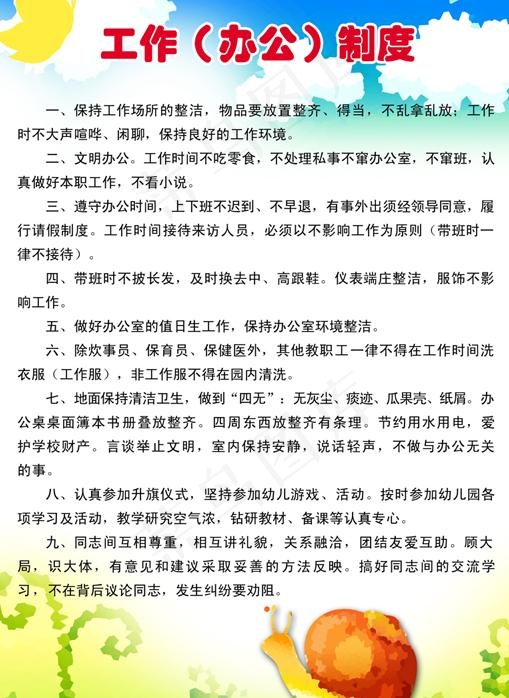 工作（办公）制度

一、保持工作场所的整洁，物品要放置整齐、得当，不乱拿乱放；工作时不大声喧哗、闲聊，保持良好的工作环境。

二、文明办公。工作时间不吃零食，不处理私事不窜办公室，不窜班，认真做好本职工作，不看小说。

三、遵守办公时间，上下班不迟到、不早退，有事外出须经领导同意，履行请假制度。工作时间接待来访人员，必须以不影响工作为原则（带班时一律不接待）。

四、带班时不披长发，及时换去中、高跟鞋。仪表端庄整洁，服饰不影响工作。

五、做好办公室的值日生工作，保持办公室环境整洁。

六、除炊事员、保育员、保健医外，其他教职工一律不得在工作时间洗衣服（工作服），非工作服不得在园内清洗。

七、地面保持清洁卫生，做到“四无”：无灰尘、痰迹、瓜果壳、纸屑。办公桌桌面簿本书册叠放整齐。四周东西放整齐有条理。节约用水用电，爱护学校财产。言谈举止文明，室内保持安静，说话轻声，不做与办公无关的事。

八、认真参加升旗仪式，坚持参加幼儿游戏、活动。按时参加幼儿园各项学习及活动，教学研究空气浓，钻研教材、备课等认真专心。

九、同志间互相尊重，相互讲礼貌，关系融洽，团结友爱互助。顾大局，识大体，有意见和建议采取妥善的方法反映。搞好同志间的交流学习，不在背后议论同志，发生纠纷要劝阻。